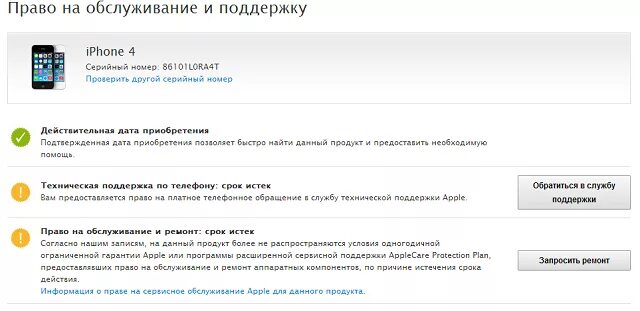 Право на обслуживание и поддержку

iPhone 4
Серийный номер: 86101L0RA4T
Проверить другой серийный номер

Действительная дата приобретения
Подтвержденная дата приобретения позволяет быстро найти данный продукт и предоставить необходимую помощь.

Техническая поддержка по телефону: срок истек
Вам предоставляется право на платное телефонное обращение в службу технической поддержки Apple.

Обратиться в службу поддержки

Право на обслуживание и ремонт: срок истек
Согласно нашим записям, на данный продукт более не распространяются условия одногодичной ограниченной гарантии Apple или программы расширенной сервисной поддержки AppleCare Protection Plan, предоставлявших право на обслуживание и ремонт аппаратных компонентов, по причине истечения срока действия.
Информация о праве на сервисное обслуживание Apple для данного продукта.

Запросить ремонт